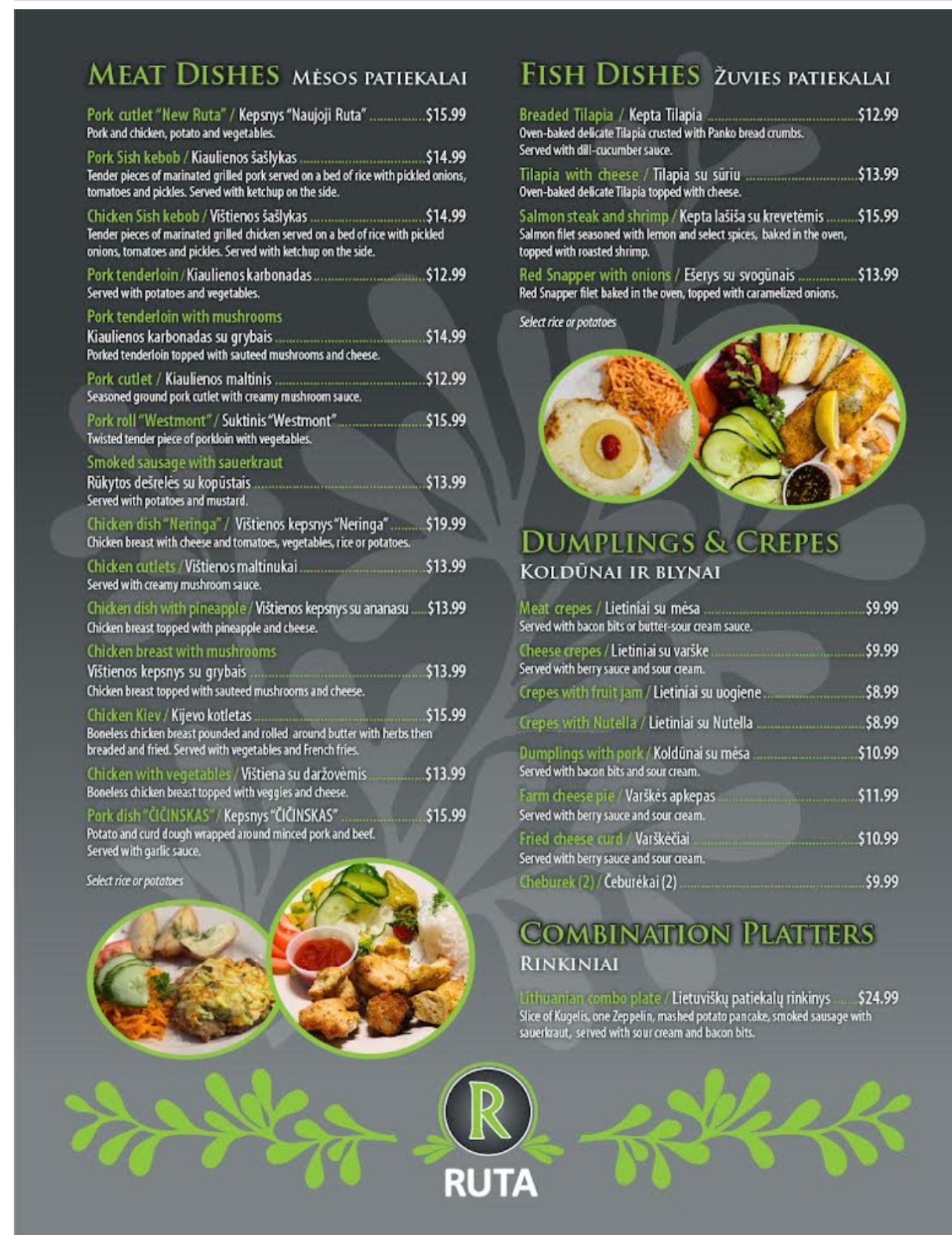 MEAT DISHES MĖSOS PATIEKALAI

Pork cutlet "New Ruta" / Kepsnys "Naujoji Ruta" $15.99
Pork and chicken, potato and vegetables.

Pork Sish kebob / Kiaulienos šašlykas $14.99
Tender pieces of marinated grilled pork served on a bed of rice with pickled onions, tomatoes and pickles. Served with ketchup on the side.

Chicken Sish kebob / Vištienos šašlykas $14.99
Tender pieces of marinated grilled chicken served on a bed of rice with pickled onions, tomatoes and pickles. Served with ketchup on the side.

Pork tenderloin / Kiaulienos karbonadas $12.99
Served with potatoes and vegetables.

Pork tenderloin with mushrooms
Kiaulienos karbonadas su grybais $14.99
Porked tenderloin topped with sauteed mushrooms and cheese.

Pork cutlet / Kiaulienos maltinis $12.99
Seasoned ground pork cutlet with creamy mushroom sauce.

Pork roll "Westmont" / Suktinis "Westmont" $15.99
Twisted tender piece of porkloin with vegetables.

Smoked sausage with sauerkraut
Rūkytos dešrelės su kopūstais $13.99
Served with potatoes and mustard.

Chicken dish "Neringa" / Vištienos kepsnys "Neringa" $19.99
Chicken breast with cheese and tomatoes, vegetables, rice or potatoes.

Chicken cutlets / Vištienos maltinukai $13.99
Served with creamy mushroom sauce.

Chicken dish with pineapple / Vištienos kepsnys su ananasu $13.99
Chicken breast topped with pineapple and cheese.

Chicken breast with mushrooms
Vištienos kepsnys su grybais $13.99
Chicken breast topped with sauteed mushrooms and cheese.

Chicken Kiev / Kijevo kotletas $15.99
Boneless chicken breast pounded and rolled around butter with herbs then breaded and fried. Served with vegetables and French fries.

Chicken with vegetables / Vištiena su daržovėmis $13.99
Boneless chicken breast topped with veggies and cheese.

Pork dish "ČIČINSKAS" / Kepsnys "ČIČINSKAS" $15.99
Potato and curd dough wrapped around minced pork and beef. Served with garlic sauce.

Select rice or potatoes

FISH DISHES ŽUVIES PATIEKALAI

Breaded Tilapia / Kepta Tilapia $12.99
Oven-baked delicate Tilapia crusted with Panko bread crumbs. Served with dill-cucumber sauce.

Tilapia with cheese / Tilapia su sūriu $13.99
Oven-baked delicate Tilapia topped with cheese.

Salmon steak and shrimp / Kepta lašiša su krevetėmis $15.99
Salmon filet seasoned with lemon and select spices, baked in the oven, topped with roasted shrimp.

Red Snapper with onions / Ešerys su svogūnais $13.99
Red Snapper filet baked in the oven, topped with caramelized onions.

Select rice or potatoes

DUMPLINGS & CREPES
KOLDŪNAI IR BLYNAI

Meat crepes / Lietiniai su mėsa $9.99
Served with bacon bits or butter-sour cream sauce.

Cheese crepes / Lietiniai su varške $9.99
Served with berry sauce and sour cream.

Crepes with fruit jam / Lietiniai su uogiene $8.99

Crepes with Nutella / Lietiniai su Nutella $8.99

Dumplings with pork / Koldūnai su mėsa $10.99
Served with bacon bits and sour cream.

Farm cheese pie / Varškės apkepas $11.99
Served with berry sauce and sour cream.

Fried cheese curd / Varškėčiai $10.99
Served with berry sauce and sour cream.

Cheburek (2) / Čeburėkai (2) $9.99

COMBINATION PLATTERS
RINKINIAI

Lithuanian combo plate / Lietuviškų patiekalų rinkinys $24.99
Slice of Kugelis, one Zeppelin, mashed potato pancake, smoked sausage with sauerkraut, served with sour cream and bacon bits.

R
RUTA